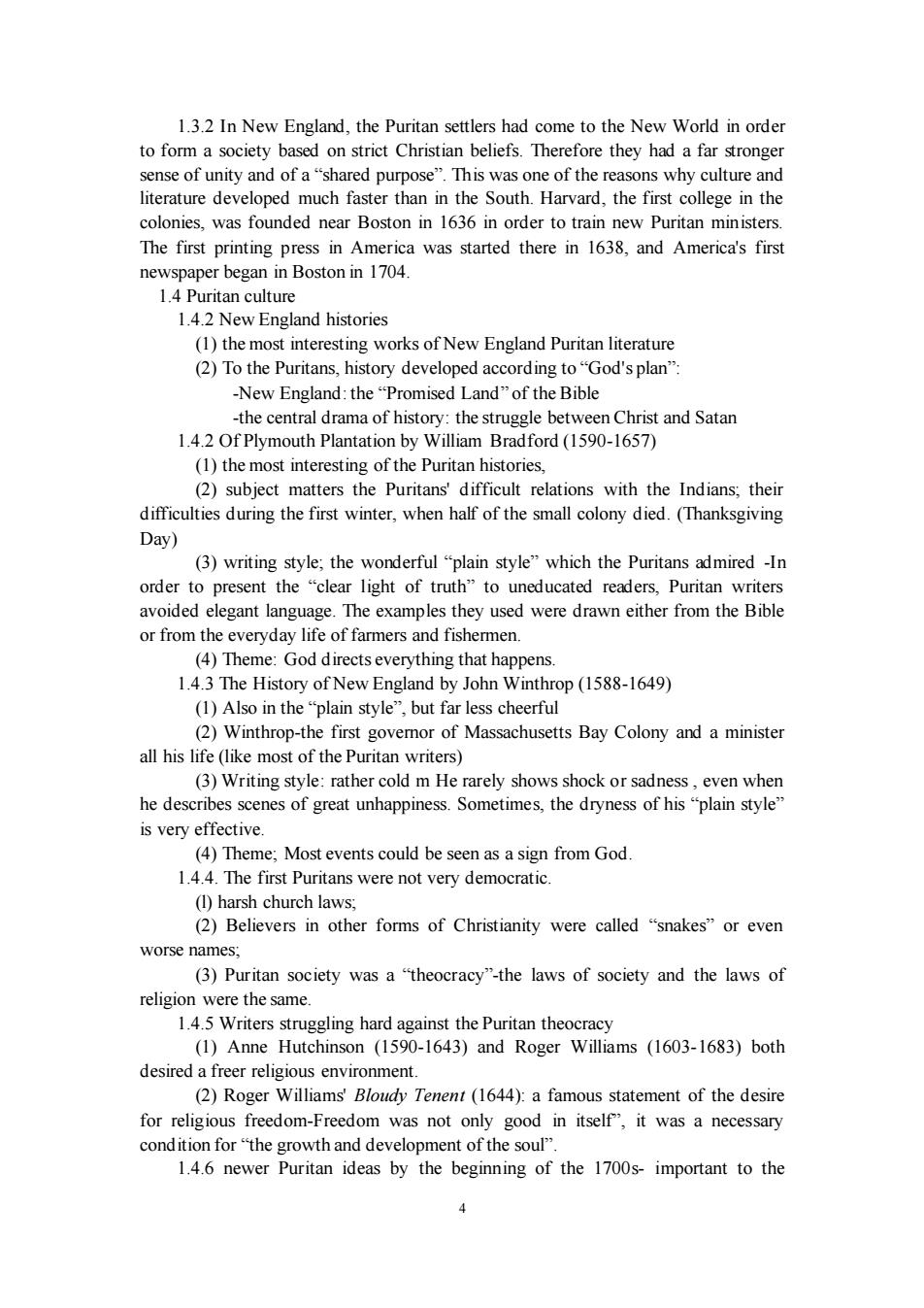 1.3.2 In New England, the Puritan settlers had come to the New World in order to form a society based on strict Christian beliefs. Therefore they had a far stronger sense of unity and of a "shared purpose". This was one of the reasons why culture and literature developed much faster than in the South. Harvard, the first college in the colonies, was founded near Boston in 1636 in order to train new Puritan ministers. The first printing press in America was started there in 1638, and America's first newspaper began in Boston in 1704.

1.4 Puritan culture

1.4.2 New England histories

(1) the most interesting works of New England Puritan literature

(2) To the Puritans, history developed according to "God's plan":

-New England: the "Promised Land" of the Bible

-the central drama of history: the struggle between Christ and Satan

1.4.2 Of Plymouth Plantation by William Bradford (1590-1657)

(1) the most interesting of the Puritan histories,

(2) subject matters the Puritans' difficult relations with the Indians; their difficulties during the first winter, when half of the small colony died. (Thanksgiving Day)

(3) writing style; the wonderful "plain style" which the Puritans admired -In order to present the "clear light of truth" to uneducated readers, Puritan writers avoided elegant language. The examples they used were drawn either from the Bible or from the everyday life of farmers and fishermen.

(4) Theme: God directs everything that happens.

1.4.3 The History of New England by John Winthrop (1588-1649)

(1) Also in the "plain style", but far less cheerful

(2) Winthrop-the first governor of Massachusetts Bay Colony and a minister all his life (like most of the Puritan writers)

(3) Writing style: rather cold m He rarely shows shock or sadness , even when he describes scenes of great unhappiness. Sometimes, the dryness of his "plain style" is very effective.

(4) Theme; Most events could be seen as a sign from God.

1.4.4. The first Puritans were not very democratic.

(l) harsh church laws;

(2) Believers in other forms of Christianity were called "snakes" or even worse names;

(3) Puritan society was a "theocracy"-the laws of society and the laws of religion were the same.

1.4.5 Writers struggling hard against the Puritan theocracy

(1) Anne Hutchinson (1590-1643) and Roger Williams (1603-1683) both desired a freer religious environment.

(2) Roger Williams' Bloudy Tenent (1644): a famous statement of the desire for religious freedom-Freedom was not only good in itself", it was a necessary condition for "the growth and development of the soul".

1.4.6 newer Puritan ideas by the beginning of the 1700s- important to the

4